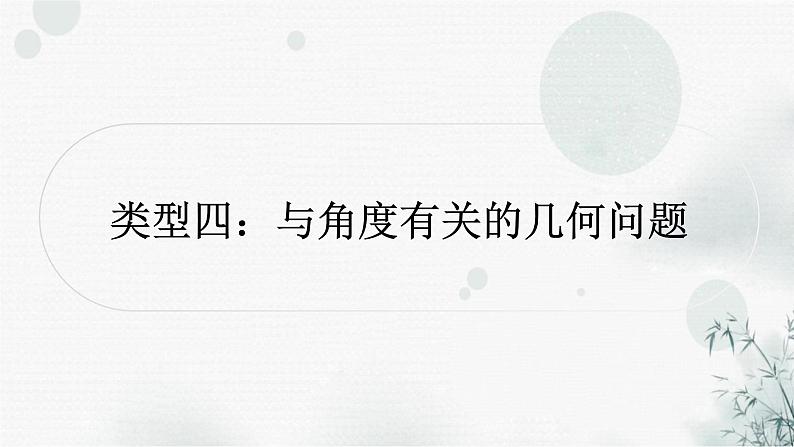 类型四：与角度有关的几何问题